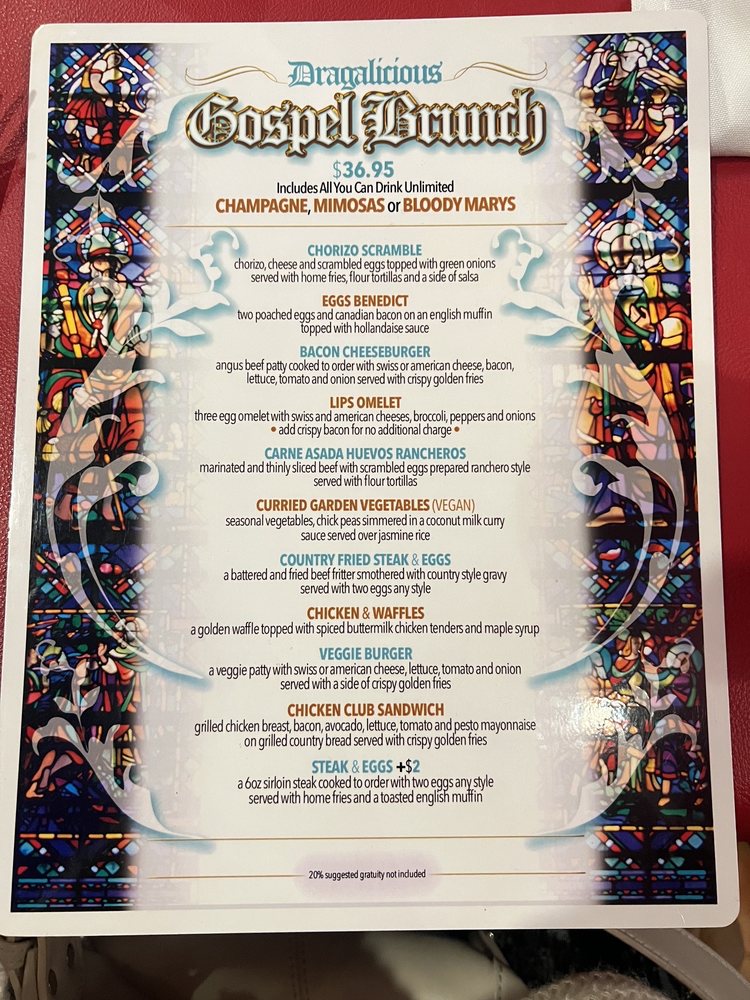 Dragalicious
Gospel Brunch

$36.95
Includes All You Can Drink Unlimited
CHAMPAGNE, MIMOSAS or BLOODY MARYS

CHORIZO SCRAMBLE
chorizo, cheese and scrambled eggs topped with green onions served with home fries, flour tortillas and a side of salsa

EGGS BENEDICT
two poached eggs and canadian bacon on an english muffin topped with hollandaise sauce

BACON CHEESEBURGER
angus beef patty cooked to order with swiss or american cheese, bacon, lettuce, tomato and onion served with crispy golden fries

LIPS OMELET
three egg omelet with swiss and american cheeses, broccoli, peppers and onions
• add crispy bacon for no additional charge •

CARNE ASADA HUEVOS RANCHEROS
marinated and thinly sliced beef with scrambled eggs prepared ranchero style served with flour tortillas

CURRIED GARDEN VEGETABLES (VEGAN)
seasonal vegetables, chick peas simmered in a coconut milk curry sauce served over jasmine rice

COUNTRY FRIED STEAK & EGGS
a battered and fried beef fritter smothered with country style gravy served with two eggs any style

CHICKEN & WAFFLES
a golden waffle topped with spiced buttermilk chicken tenders and maple syrup

VEGGIE BURGER
a veggie patty with swiss or american cheese, lettuce, tomato and onion served with a side of crispy golden fries

CHICKEN CLUB SANDWICH
grilled chicken breast, bacon, avocado, lettuce, tomato and pesto mayonnaise on grilled country bread served with crispy golden fries

STEAK & EGGS +$2
a 6oz sirloin steak cooked to order with two eggs any style served with home fries and a toasted english muffin

20% suggested gratuity not included